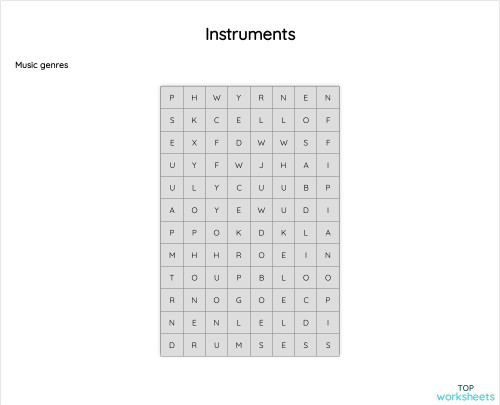 Instruments

Music genres

| P | H | W | Y | R | N | E | N |
|---|---|---|---|---|---|---|---|
| S | K | C | E | L | L | O | F |
| E | X | F | D | W | W | S | F |
| U | Y | F | W | J | H | A | I |
| U | L | Y | C | U | U | B | P |
| A | O | Y | E | W | U | D | I |
| P | P | O | K | D | K | L | A |
| M | H | H | R | O | E | I | N |
| T | O | U | P | B | L | O | O |
| R | N | O | G | O | E | C | P |
| N | E | N | L | E | L | D | I |
| D | R | U | M | S | E | S | S |

TOP
worksheets